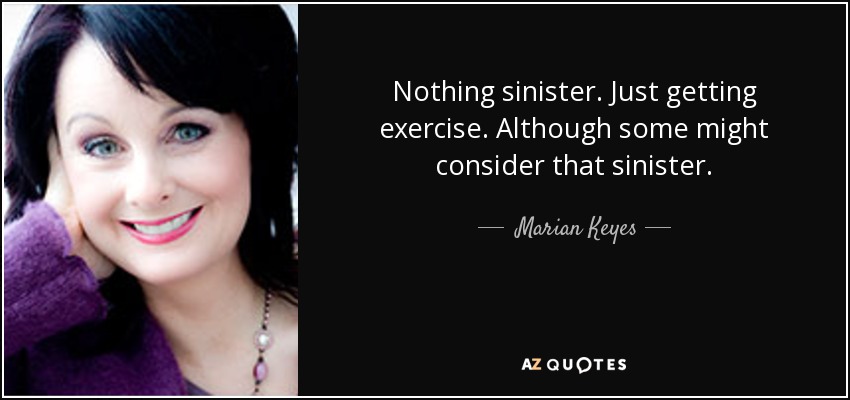 Nothing sinister. Just getting exercise. Although some might consider that sinister.

— Marian Keyes —

AZ QUOTES